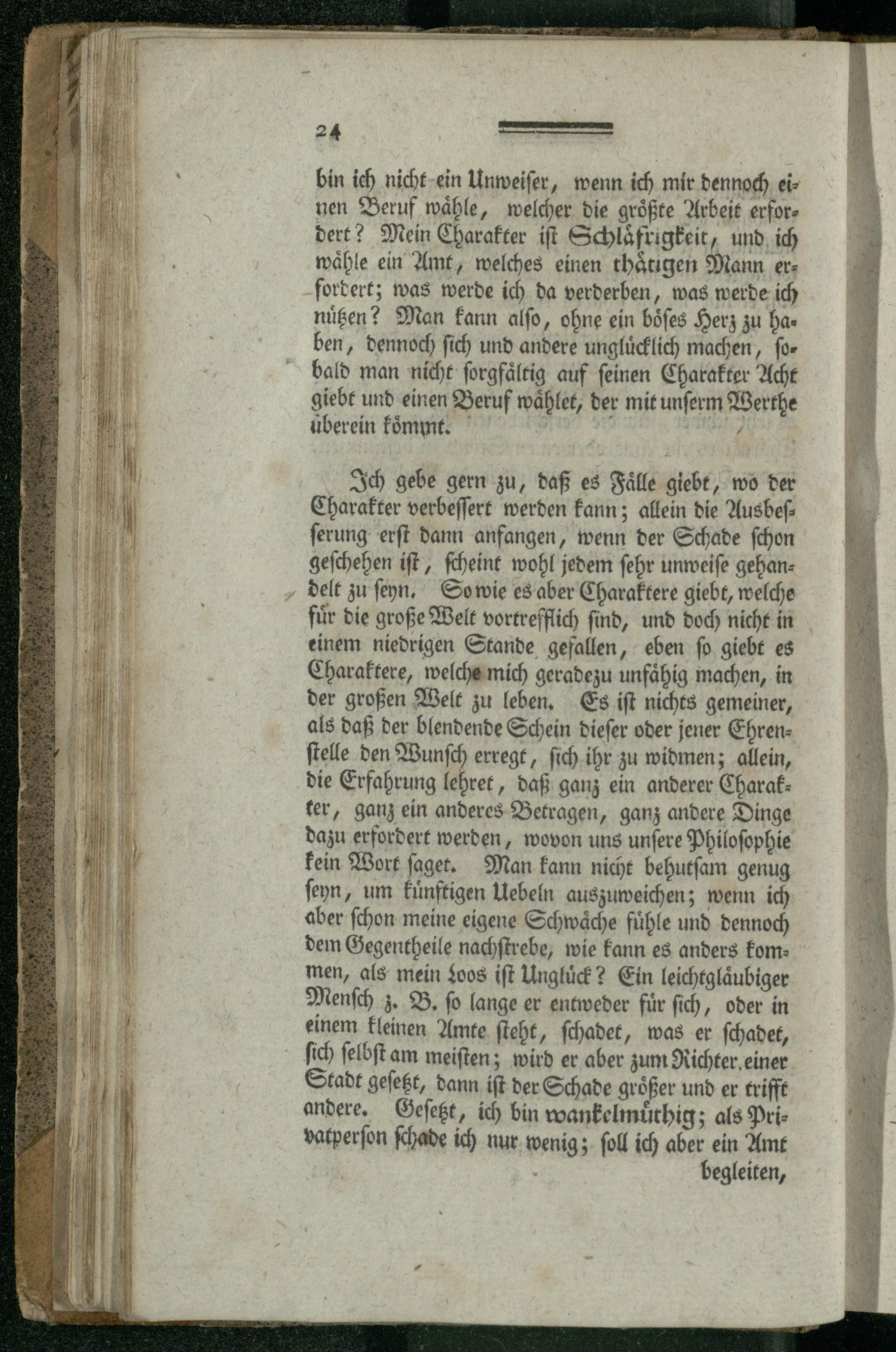 24

bin ich nicht ein Unweiser, wenn ich mir dennoch einen Beruf wähle, welcher die größte Arbeit erfordert? Mein Charakter ist Schläfrigkeit, und ich wähle ein Amt, welches einen thätigen Mann erfordert; was werde ich da verderben, was werde ich nützen? Man kann also, ohne ein böses Herz zu haben, dennoch sich und andere unglücklich machen, sobald man nicht sorgfältig auf seinen Charakter Acht giebt und einen Beruf wählet, der mit unserm Werthe überein kömmt.

Ich gebe gern zu, daß es Fälle giebt, wo der Charakter verbessert werden kann; allein die Ausbesserung erst dann anfangen, wenn der Schade schon geschehen ist, scheint wohl jedem sehr unweise gehandelt zu seyn. So wie es aber Charaktere giebt, welche für die große Welt vortrefflich sind, und doch nicht in einem niedrigen Stande gefallen, eben so giebt es Charaktere, welche mich geradezu unfähig machen, in der großen Welt zu leben. Es ist nichts gemeiner, als daß der blendende Schein dieser oder jener Ehrenstelle den Wunsch erregt, sich ihr zu widmen; allein, die Erfahrung lehret, daß ganz ein anderer Charakter, ganz ein anderes Betragen, ganz andere Dinge dazu erfordert werden, wovon uns unsere Philosophie kein Wort saget. Man kann nicht behutsam genug seyn, um künftigen Uebeln auszuweichen; wenn ich aber schon meine eigene Schwäche fühle und dennoch dem Gegentheile nachstrebe, wie kann es anders kommen, als mein Loos ist Unglück? Ein leichtgläubiger Mensch z. B. so lange er entweder für sich, oder in einem kleinen Amte steht, schadet, was er schadet, sich selbst am meisten; wird er aber zum Richter einer Stadt gesetzt, dann ist der Schade größer und er trifft andere. Gesetzt, ich bin wankelmüthig; als Privatperson schade ich nur wenig; soll ich aber ein Amt begleiten,